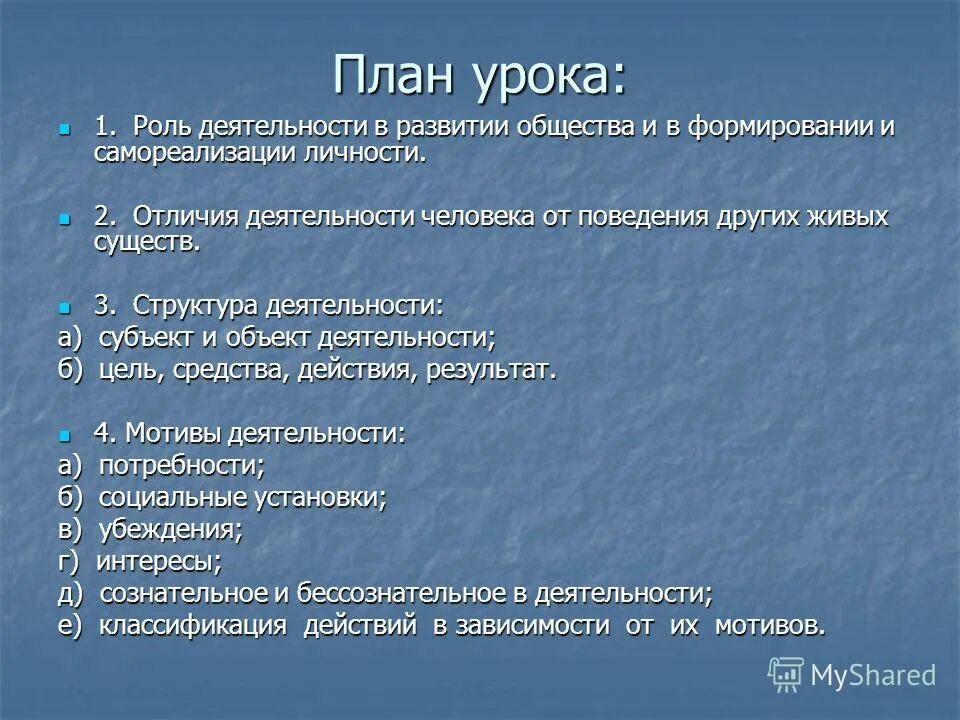 План урока:

1. Роль деятельности в развитии общества и в формировании и самореализации личности.

2. Отличия деятельности человека от поведения других живых существ.

3. Структура деятельности:
а) субъект и объект деятельности;
б) цель, средства, действия, результат.

4. Мотивы деятельности:
а) потребности;
б) социальные установки;
в) убеждения;
г) интересы;
д) сознательное и бессознательное в деятельности;
е) классификация действий в зависимости от их мотивов.

MyShared